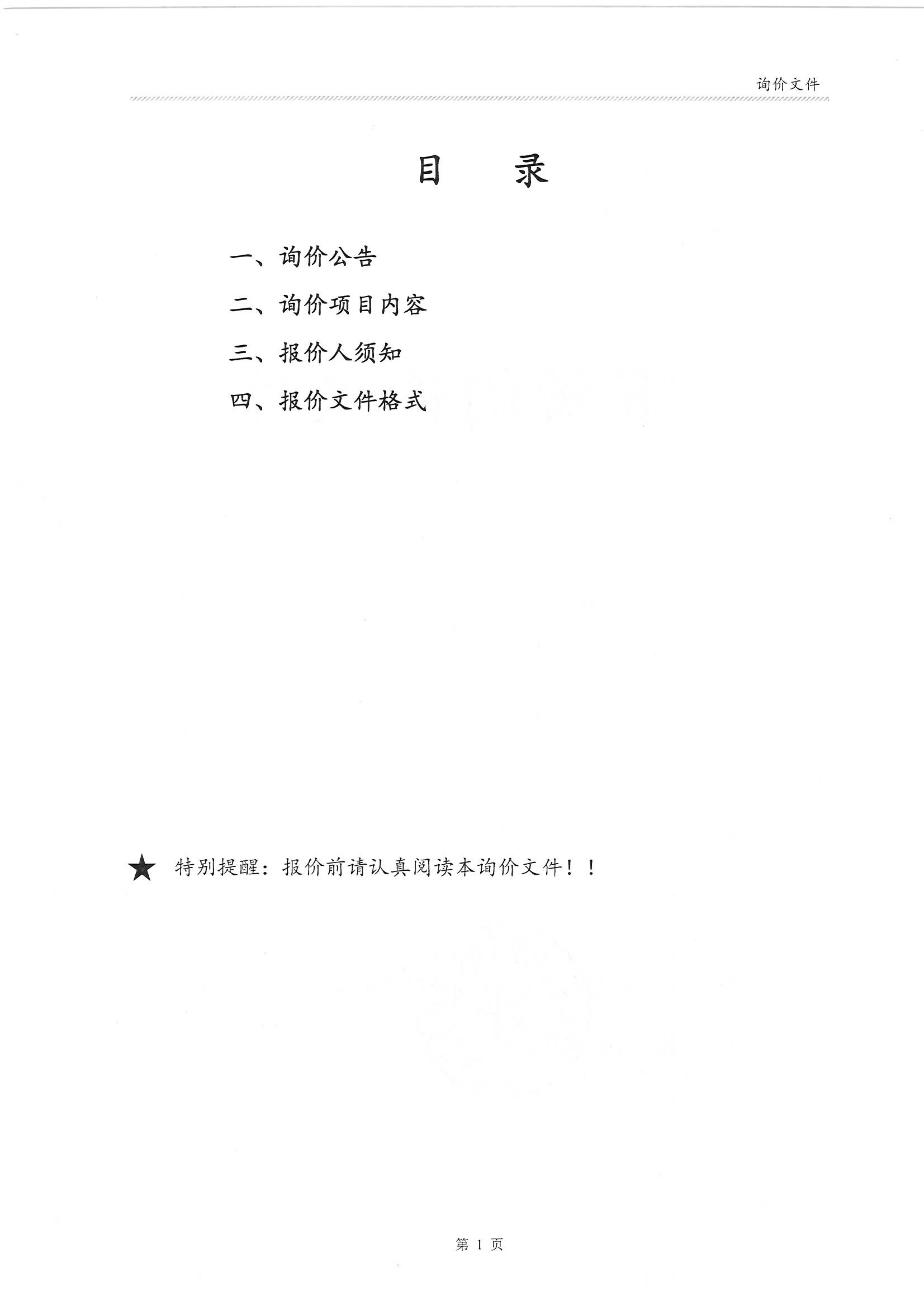 询价文件

目 录

一、询价公告

二、询价项目内容

三、报价人须知

四、报价文件格式

★ 特别提醒：报价前请认真阅读本询价文件！！

第1页